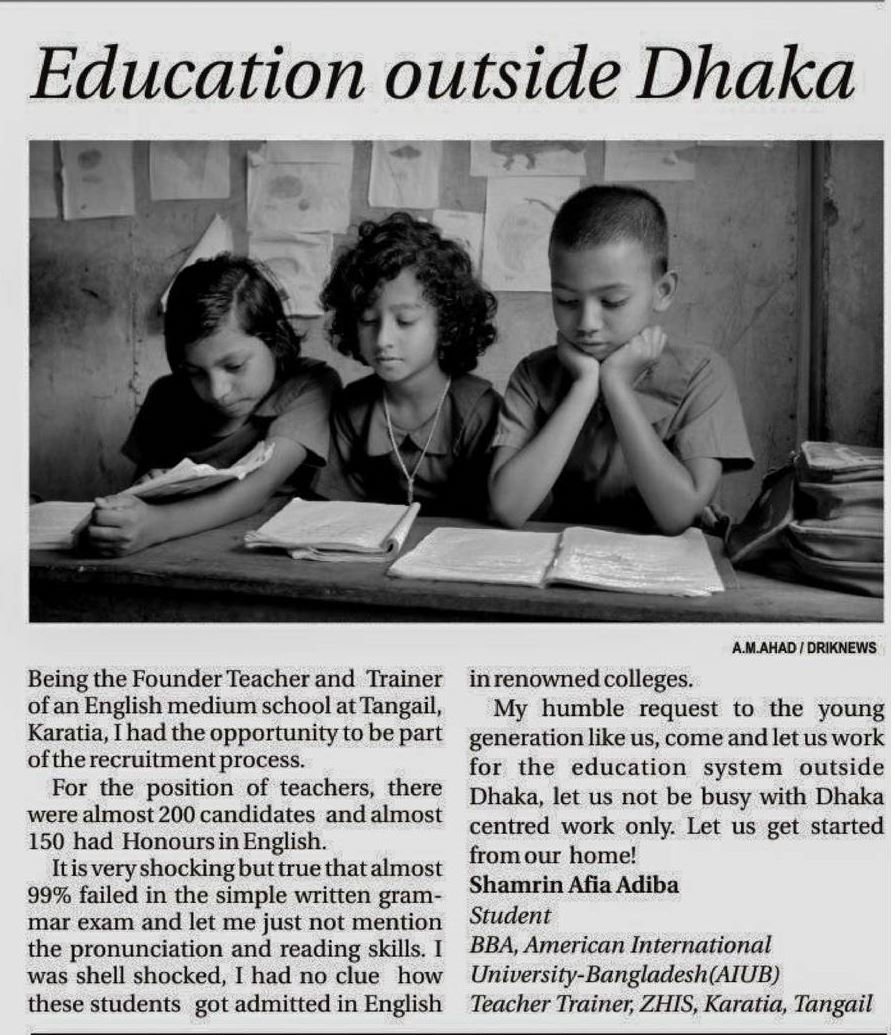 Education outside Dhaka

A.M.AHAD / DRIKNEWS

Being the Founder Teacher and Trainer of an English medium school at Tangail, Karatia, I had the opportunity to be part of the recruitment process.

For the position of teachers, there were almost 200 candidates and almost 150 had Honours in English.

It is very shocking but true that almost 99% failed in the simple written grammar exam and let me just not mention the pronunciation and reading skills. I was shell shocked, I had no clue how these students got admitted in English in renowned colleges.

My humble request to the young generation like us, come and let us work for the education system outside Dhaka, let us not be busy with Dhaka centred work only. Let us get started from our home!

Shamrin Afia Adiba
Student
BBA, American International University-Bangladesh(AIUB)
Teacher Trainer, ZHIS, Karatia, Tangail